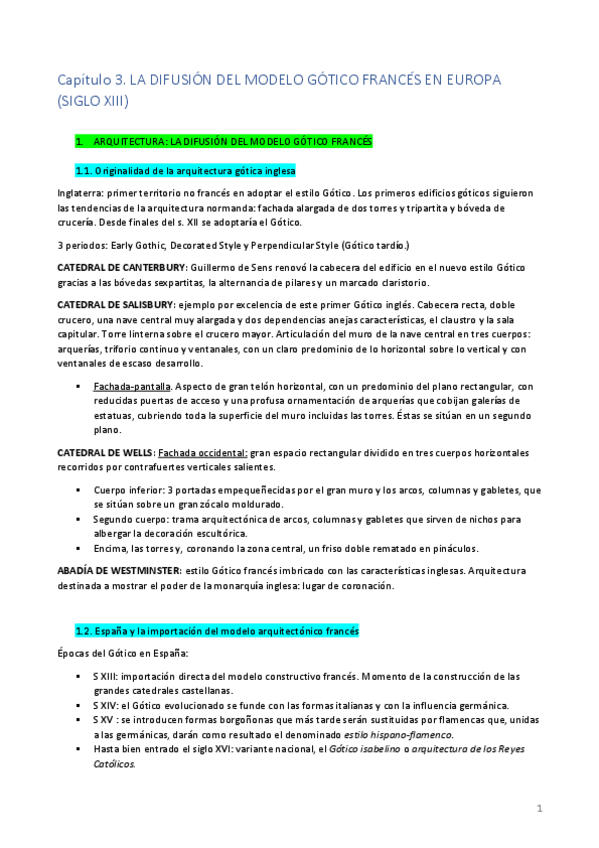 Capítulo 3. LA DIFUSIÓN DEL MODELO GÓTICO FRANCÉS EN EUROPA (SIGLO XIII)

1. ARQUITECTURA: LA DIFUSIÓN DEL MODELO GÓTICO FRANCÉS

1.1. Originalidad de la arquitectura gótica inglesa

Inglaterra: primer territorio no francés en adoptar el estilo Gótico. Los primeros edificios góticos siguieron las tendencias de la arquitectura normanda: fachada alargada de dos torres y tripartita y bóveda de crucería. Desde finales del s. XII se adoptaría el Gótico.

3 periodos: Early Gothic, Decorated Style y Perpendicular Style (Gótico tardío.)

CATEDRAL DE CANTERBURY: Guillermo de Sens renovó la cabecera del edificio en el nuevo estilo Gótico gracias a las bóvedas sexpartitas, la alternancia de pilares y un marcado claristorio.

CATEDRAL DE SALISBURY: ejemplo por excelencia de este primer Gótico inglés. Cabecera recta, doble crucero, una nave central muy alargada y dos dependencias anejas características, el claustro y la sala capitular. Torre linterna sobre el crucero mayor. Articulación del muro de la nave central en tres cuerpos: arquerías, triforio continuo y ventanales, con un claro predominio de lo horizontal sobre lo vertical y con ventanales de escaso desarrollo.

▪ Fachada-pantalla. Aspecto de gran telón horizontal, con un predominio del plano rectangular, con reducidas puertas de acceso y una profusa ornamentación de arquerías que cobijan galerías de estatuas, cubriendo toda la superficie del muro incluidas las torres. Éstas se sitúan en un segundo plano.

CATEDRAL DE WELLS: Fachada occidental: gran espacio rectangular dividido en tres cuerpos horizontales recorridos por contrafuertes verticales salientes.

▪ Cuerpo inferior: 3 portadas empequeñecidas por el gran muro y los arcos, columnas y gabletes, que se sitúan sobre un gran zócalo moldurado.
▪ Segundo cuerpo: trama arquitectónica de arcos, columnas y gabletes que sirven de nichos para albergar la decoración escultórica.
▪ Encima, las torres y, coronando la zona central, un friso doble rematado en pináculos.

ABADÍA DE WESTMINSTER: estilo Gótico francés imbricado con las características inglesas. Arquitectura destinada a mostrar el poder de la monarquía inglesa: lugar de coronación.

1.2. España y la importación del modelo arquitectónico francés

Épocas del Gótico en España:

▪ S XIII: importación directa del modelo constructivo francés. Momento de la construcción de las grandes catedrales castellanas.
▪ S XIV: el Gótico evolucionado se funde con las formas italianas y con la influencia germánica.
▪ S XV : se introducen formas borgoñonas que más tarde serán sustituidas por flamencas que, unidas a las germánicas, darán como resultado el denominado estilo hispano-flamenco.
▪ Hasta bien entrado el siglo XVI: variante nacional, el Gótico isabelino o arquitectura de los Reyes Católicos.

1